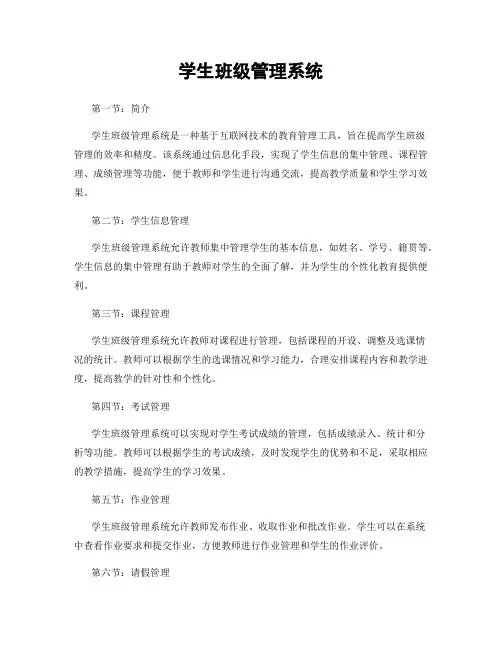 学生班级管理系统

第一节：简介

学生班级管理系统是一种基于互联网技术的教育管理工具，旨在提高学生班级管理的效率和精度。该系统通过信息化手段，实现了学生信息的集中管理、课程管理、成绩管理等功能，便于教师和学生进行沟通交流，提高教学质量和学生学习效果。

第二节：学生信息管理

学生班级管理系统允许教师集中管理学生的基本信息，如姓名、学号、籍贯等。学生信息的集中管理有助于教师对学生的全面了解，并为学生的个性化教育提供便利。

第三节：课程管理

学生班级管理系统允许教师对课程进行管理，包括课程的开设、调整及选课情况的统计。教师可以根据学生的选课情况和学习能力，合理安排课程内容和教学进度，提高教学的针对性和个性化。

第四节：考试管理

学生班级管理系统可以实现对学生考试成绩的管理，包括成绩录入、统计和分析等功能。教师可以根据学生的考试成绩，及时发现学生的优势和不足，采取相应的教学措施，提高学生的学习效果。

第五节：作业管理

学生班级管理系统允许教师发布作业、收取作业和批改作业。学生可以在系统中查看作业要求和提交作业，方便教师进行作业管理和学生的作业评价。

第六节：请假管理